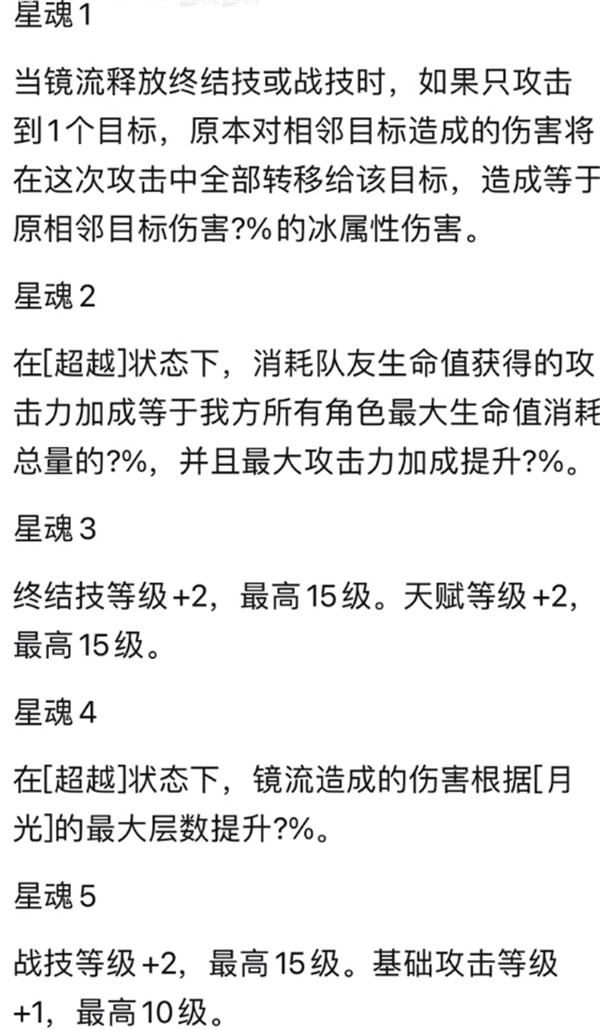 星魂1

当镜流释放终结技或战技时，如果只攻击到1个目标，原本对相邻目标造成的伤害将在这次攻击中全部转移给该目标，造成等于原相邻目标伤害?%的冰属性伤害。

星魂2

在[超越]状态下，消耗队友生命值获得的攻击力加成等于我方所有角色最大生命值消耗总量的?%，并且最大攻击力加成提升?%。

星魂3

终结技等级+2，最高15级。天赋等级+2，最高15级。

星魂4

在[超越]状态下，镜流造成的伤害根据[月光]的最大层数提升?%。

星魂5

战技等级+2，最高15级。基础攻击等级+1，最高10级。